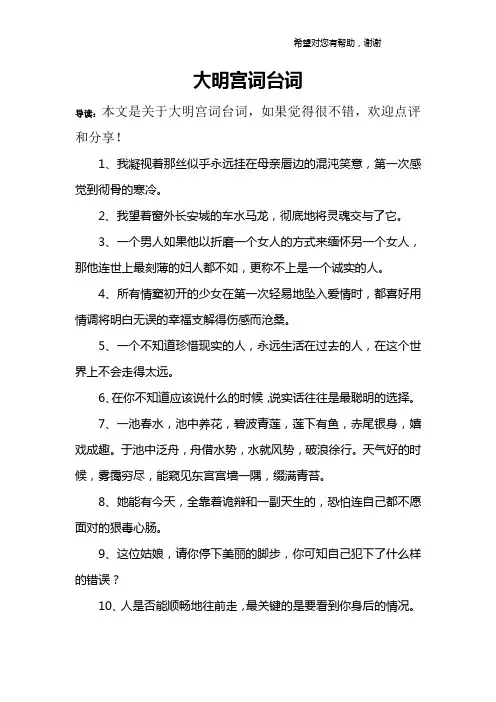 希望对您有帮助，谢谢

大明宫词台词

导读：本文是关于大明宫词台词，如果觉得很不错，欢迎点评和分享！

1、我凝视着那丝似乎永远挂在母亲唇边的混沌笑意，第一次感觉到彻骨的寒冷。

2、我望着窗外长安城的车水马龙，彻底地将灵魂交与了它。

3、一个男人如果他以折磨一个女人的方式来缅怀另一个女人，那他连世上最刻薄的妇人都不如，更称不上是一个诚实的人。

4、所有情窦初开的少女在第一次轻易地坠入爱情时，都喜好用情调将明白无误的幸福支解得伤感而沧桑。

5、一个不知道珍惜现实的人，永远生活在过去的人，在这个世界上不会走得太远。

6、在你不知道应该说什么的时候，说实话往往是最聪明的选择。

7、一池春水，池中养花，碧波青莲，莲下有鱼，赤尾银身，嬉戏成趣。于池中泛舟，舟借水势，水就风势，破浪徐行。天气好的时候，雾霭穷尽，能窥见东宫宫墙一隅，缀满青苔。

8、她能有今天，全靠着诡辩和一副天生的，恐怕连自己都不愿面对的狠毒心肠。

9、这位姑娘，请你停下美丽的脚步，你可知自己犯下了什么样的错误？

10、人是否能顺畅地往前走，最关键的是要看到你身后的情况。